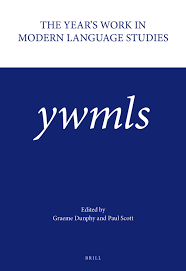 THE YEAR'S WORK IN MODERN LANGUAGE STUDIES

ywmls

Edited by
Graeme Dunphy and Paul Scott

BRILL